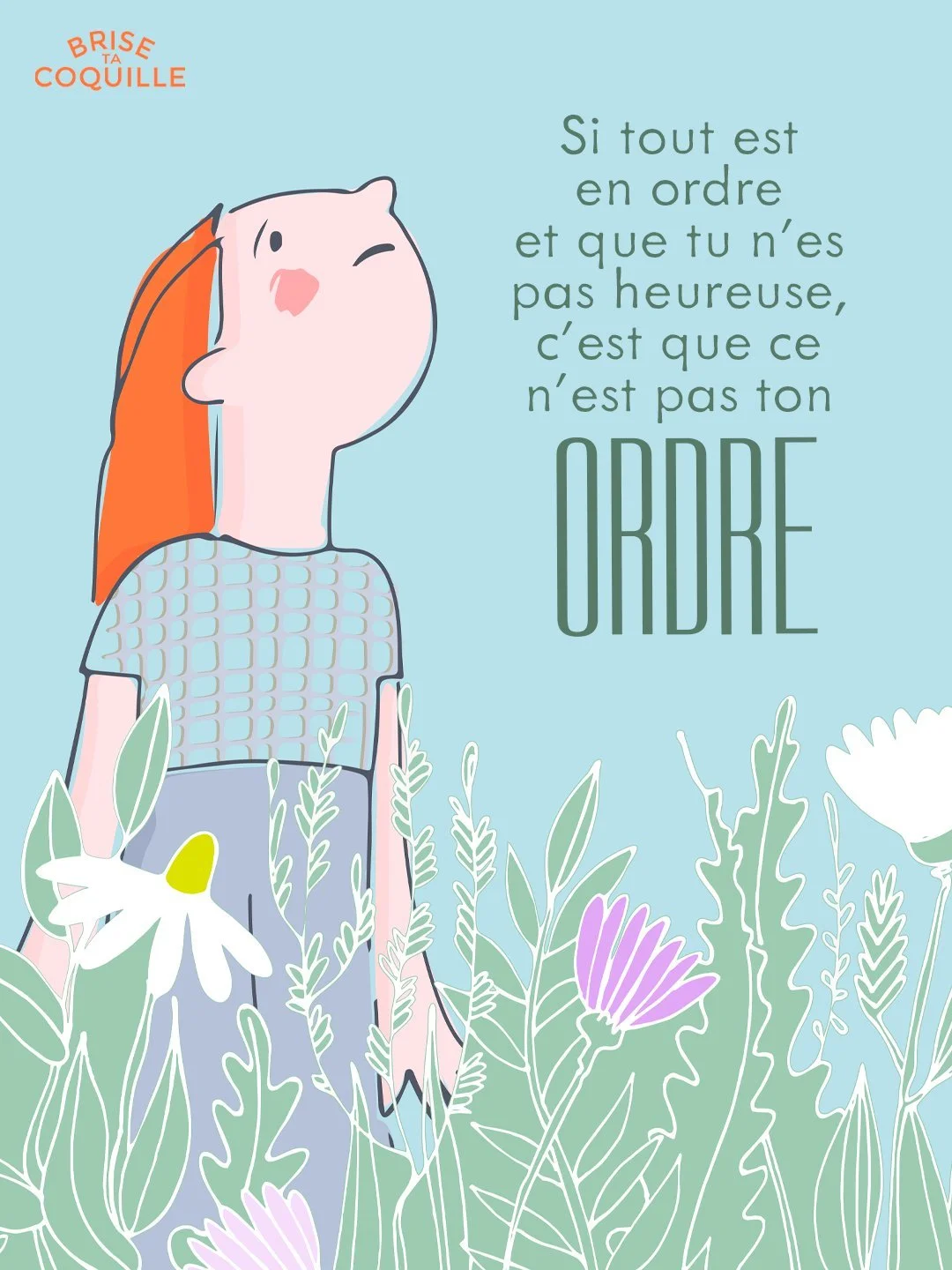 BRISE
TA
COQUILLE

Si tout est en ordre et que tu n'es pas heureuse, c'est que ce n'est pas ton ORDRE